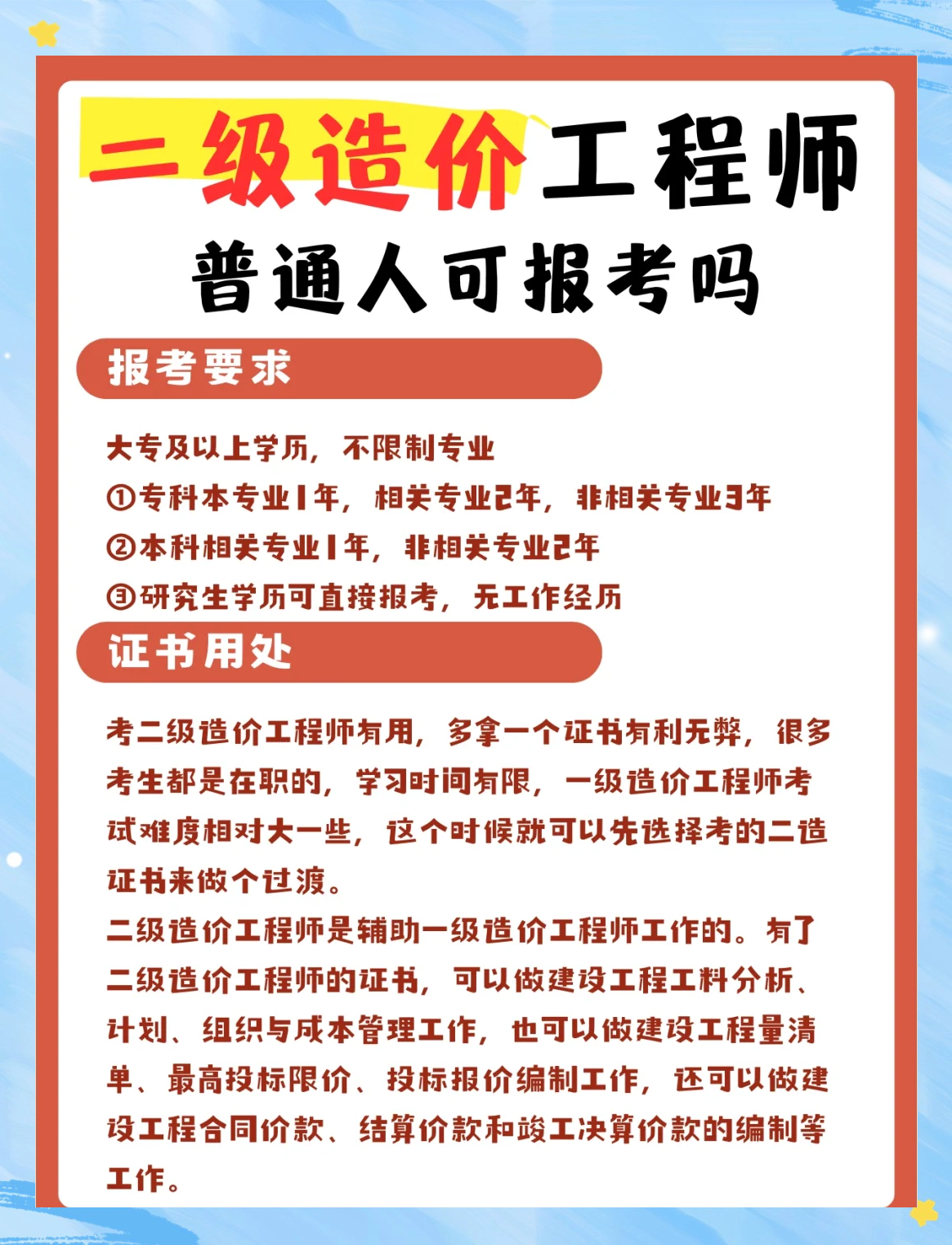 二级造价工程师

普通人可报考吗

报考要求

大专及以上学历，不限制专业
①专科本专业1年，相关专业2年，非相关专业3年
②本科相关专业1年，非相关专业2年
③研究生学历可直接报考，无工作经历

证书用处

考二级造价工程师有用，多拿一个证书有利无弊，很多考生都是在职的，学习时间有限，一级造价工程师考试难度相对大一些，这个时候就可以先选择考的二造证书来做个过渡。
二级造价工程师是辅助一级造价工程师工作的。有了二级造价工程师的证书，可以做建设工程工料分析、计划、组织与成本管理工作，也可以做建设工程量清单、最高投标限价、投标报价编制工作，还可以做建设工程合同价款、结算价款和竣工决算价款的编制等工作。